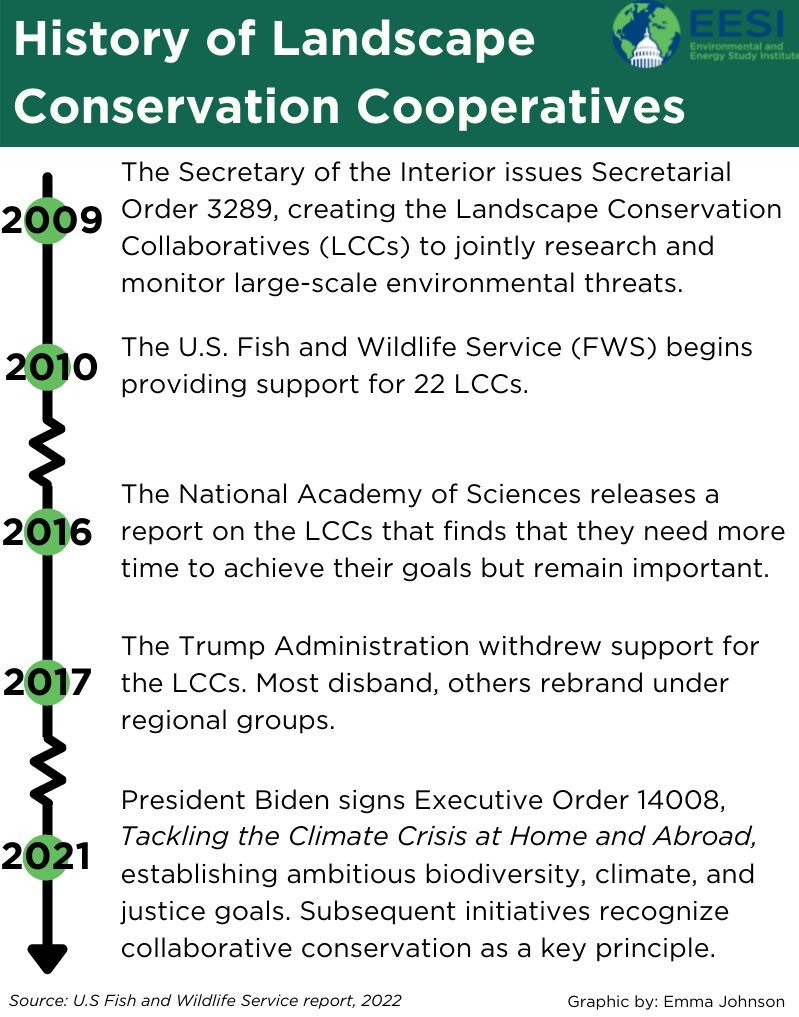 History of Landscape Conservation Cooperatives

EESI
Environmental and Energy Study Institute

2009
The Secretary of the Interior issues Secretarial Order 3289, creating the Landscape Conservation Collaboratives (LCCs) to jointly research and monitor large-scale environmental threats.

2010
The U.S. Fish and Wildlife Service (FWS) begins providing support for 22 LCCs.

2016
The National Academy of Sciences releases a report on the LCCs that finds that they need more time to achieve their goals but remain important.

2017
The Trump Administration withdrew support for the LCCs. Most disband, others rebrand under regional groups.

2021
President Biden signs Executive Order 14008, Tackling the Climate Crisis at Home and Abroad, establishing ambitious biodiversity, climate, and justice goals. Subsequent initiatives recognize collaborative conservation as a key principle.

Source: U.S Fish and Wildlife Service report, 2022

Graphic by: Emma Johnson